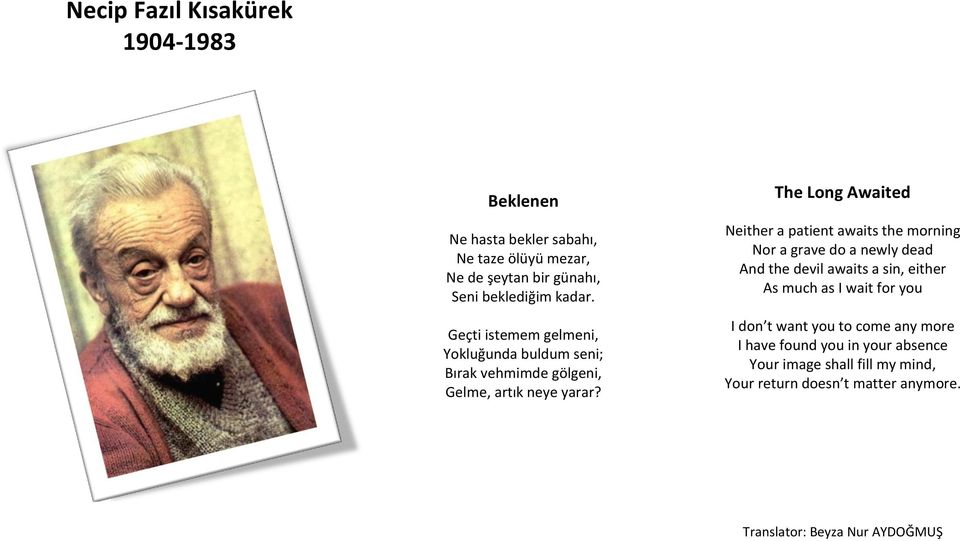 Necip Fazıl Kısakürek
1904-1983

Beklenen

Ne hasta bekler sabahı,
Ne taze ölüyü mezar,
Ne de şeytan bir günahı,
Seni beklediğim kadar.

Geçti istemem gelmeni,
Yokluğunda buldum seni;
Bırak vehmimde gölgeni,
Gelme, artık neye yarar?

The Long Awaited

Neither a patient awaits the morning
Nor a grave do a newly dead
And the devil awaits a sin, either
As much as I wait for you

I don't want you to come any more
I have found you in your absence
Your image shall fill my mind,
Your return doesn't matter anymore.

Translator: Beyza Nur AYDOĞMUŞ